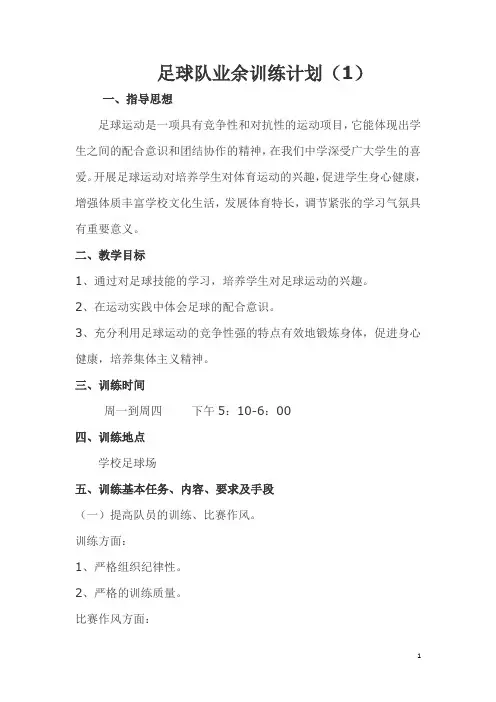 足球队业余训练计划（1）

一、指导思想

足球运动是一项具有竞争性和对抗性的运动项目，它能体现出学生之间的配合意识和团结协作的精神，在我们中学深受广大学生的喜爱。开展足球运动对培养学生对体育运动的兴趣，促进学生身心健康，增强体质丰富学校文化生活，发展体育特长，调节紧张的学习气氛具有重要意义。

二、教学目标

1、通过对足球技能的学习，培养学生对足球运动的兴趣。

2、在运动实践中体会足球的配合意识。

3、充分利用足球运动的竞争性强的特点有效地锻炼身体，促进身心健康，培养集体主义精神。

三、训练时间

周一到周四　　下午 5：10-6：00

四、训练地点

学校足球场

五、训练基本任务、内容、要求及手段

（一）提高队员的训练、比赛作风。

训练方面：

1、严格组织纪律性。

2、严格的训练质量。

比赛作风方面：

1